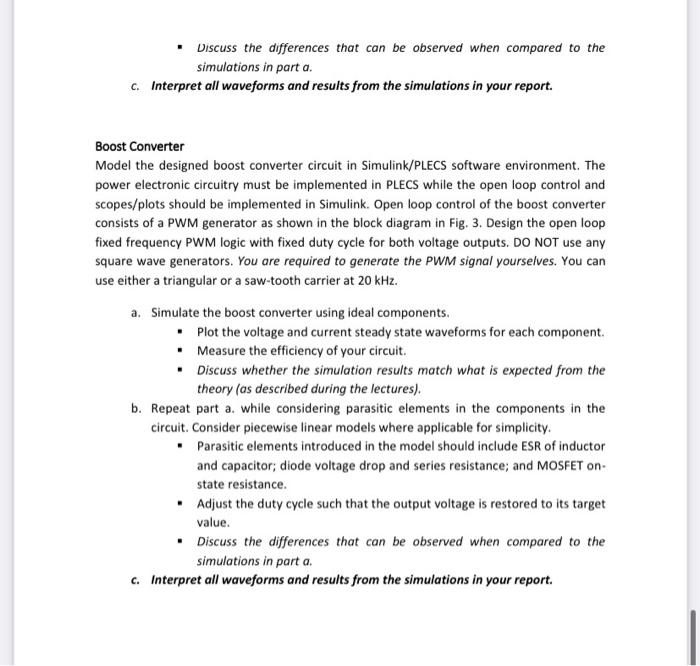 ▪ Discuss the differences that can be observed when compared to the simulations in part a.

c. Interpret all waveforms and results from the simulations in your report.

Boost Converter

Model the designed boost converter circuit in Simulink/PLECS software environment. The power electronic circuitry must be implemented in PLECS while the open loop control and scopes/plots should be implemented in Simulink. Open loop control of the boost converter consists of a PWM generator as shown in the block diagram in Fig. 3. Design the open loop fixed frequency PWM logic with fixed duty cycle for both voltage outputs. DO NOT use any square wave generators. You are required to generate the PWM signal yourselves. You can use either a triangular or a saw-tooth carrier at 20 kHz.

a. Simulate the boost converter using ideal components.
▪ Plot the voltage and current steady state waveforms for each component.
▪ Measure the efficiency of your circuit.
▪ Discuss whether the simulation results match what is expected from the theory (as described during the lectures).

b. Repeat part a. while considering parasitic elements in the components in the circuit. Consider piecewise linear models where applicable for simplicity.
▪ Parasitic elements introduced in the model should include ESR of inductor and capacitor; diode voltage drop and series resistance; and MOSFET on-state resistance.
▪ Adjust the duty cycle such that the output voltage is restored to its target value.
▪ Discuss the differences that can be observed when compared to the simulations in part a.

c. Interpret all waveforms and results from the simulations in your report.